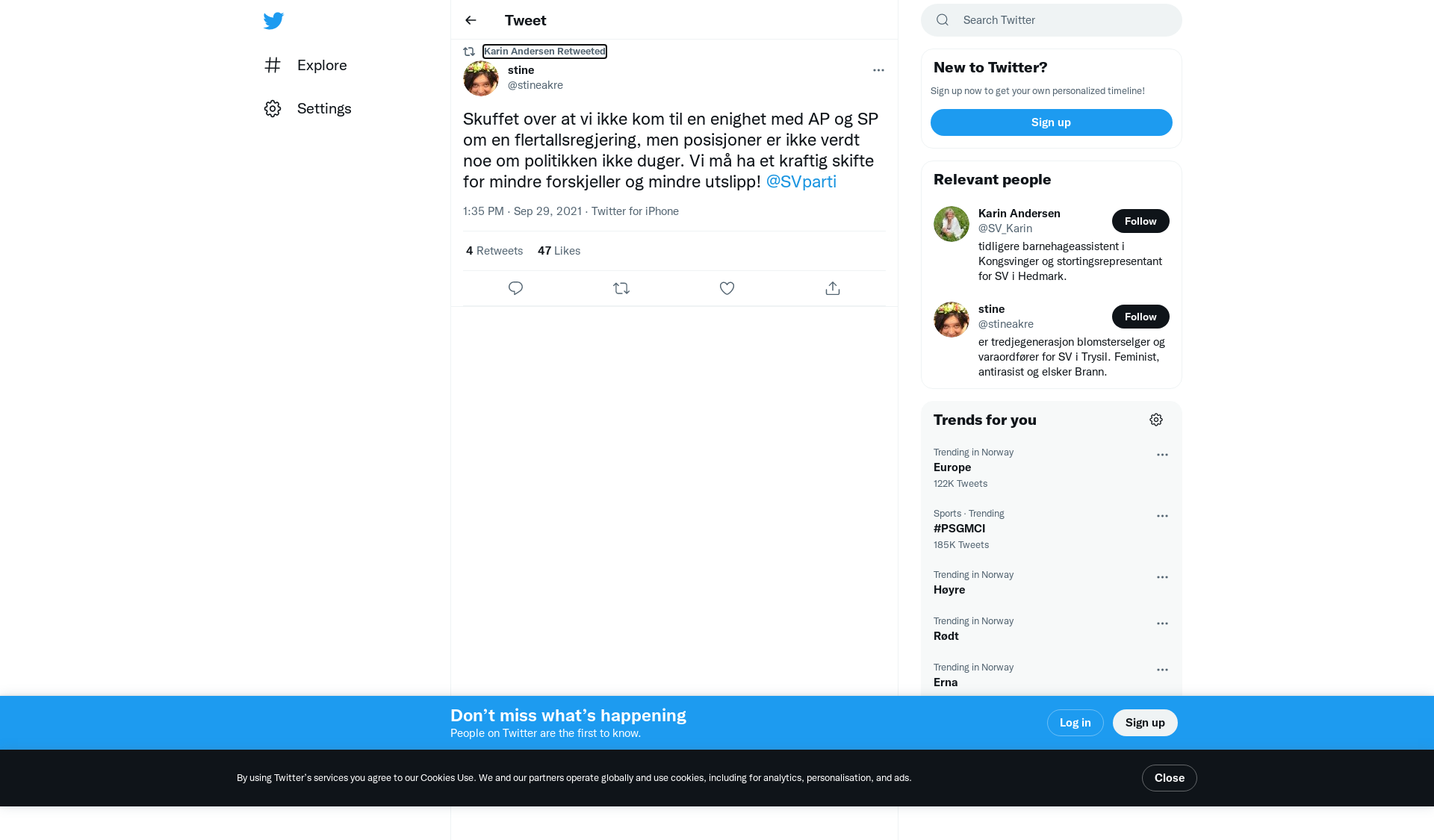 Explore

Settings

Tweet

Karin Andersen Retweeted

stine
@stineakre

Skuffet over at vi ikke kom til en enighet med AP og SP om en flertallsregjering, men posisjoner er ikke verdt noe om politikken ikke duger. Vi må ha et kraftig skifte for mindre forskjeller og mindre utslipp! @SVparti

1:35 PM · Sep 29, 2021 · Twitter for iPhone

4 Retweets 47 Likes

Search Twitter

New to Twitter?

Sign up now to get your own personalized timeline!

Sign up

Relevant people

Karin Andersen
@SV_Karin
Follow
tidligere barnehageassistent i Kongsvinger og stortingsrepresentant for SV i Hedmark.

stine
@stineakre
Follow
er tredjegenerasjon blomsterselger og varaordfører for SV i Trysil. Feminist, antirasist og elsker Brann.

Trends for you

Trending in Norway
Europe
122K Tweets

Sports · Trending
#PSGMCI
185K Tweets

Trending in Norway
Høyre

Trending in Norway
Rødt

Trending in Norway
Erna

Don’t miss what’s happening
People on Twitter are the first to know.

Log in

Sign up

By using Twitter’s services you agree to our Cookies Use. We and our partners operate globally and use cookies, including for analytics, personalisation, and ads.

Close